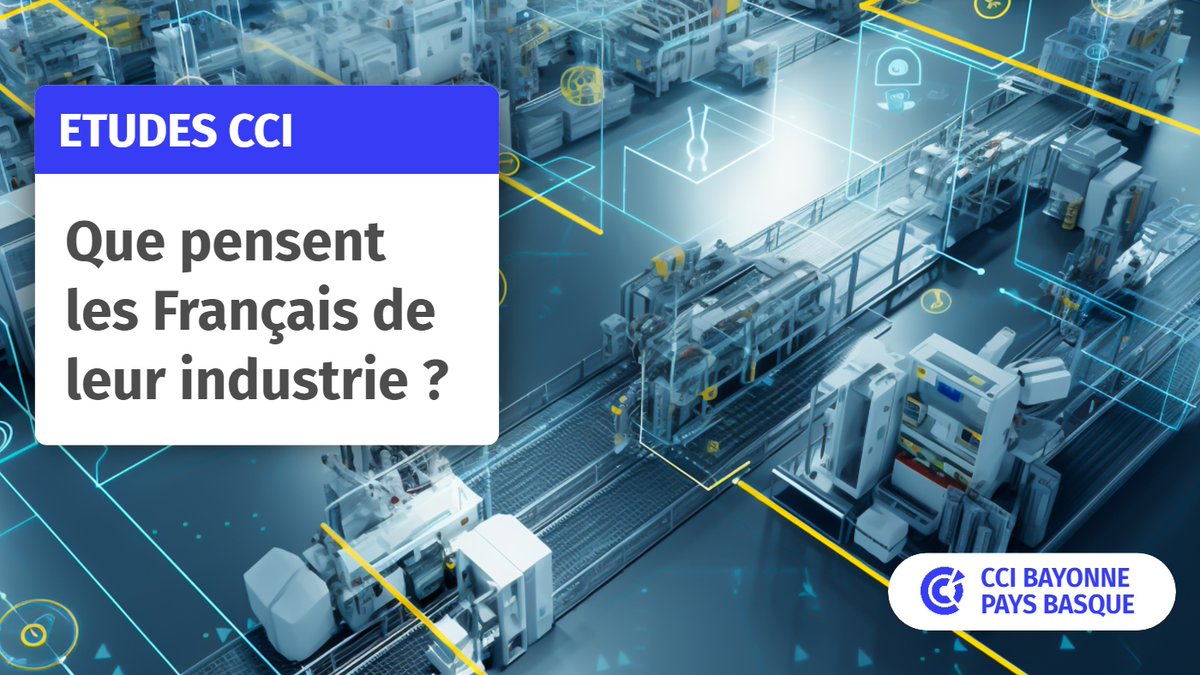 ETUDES CCI

Que pensent les Français de leur industrie ?

CCI BAYONNE PAYS BASQUE